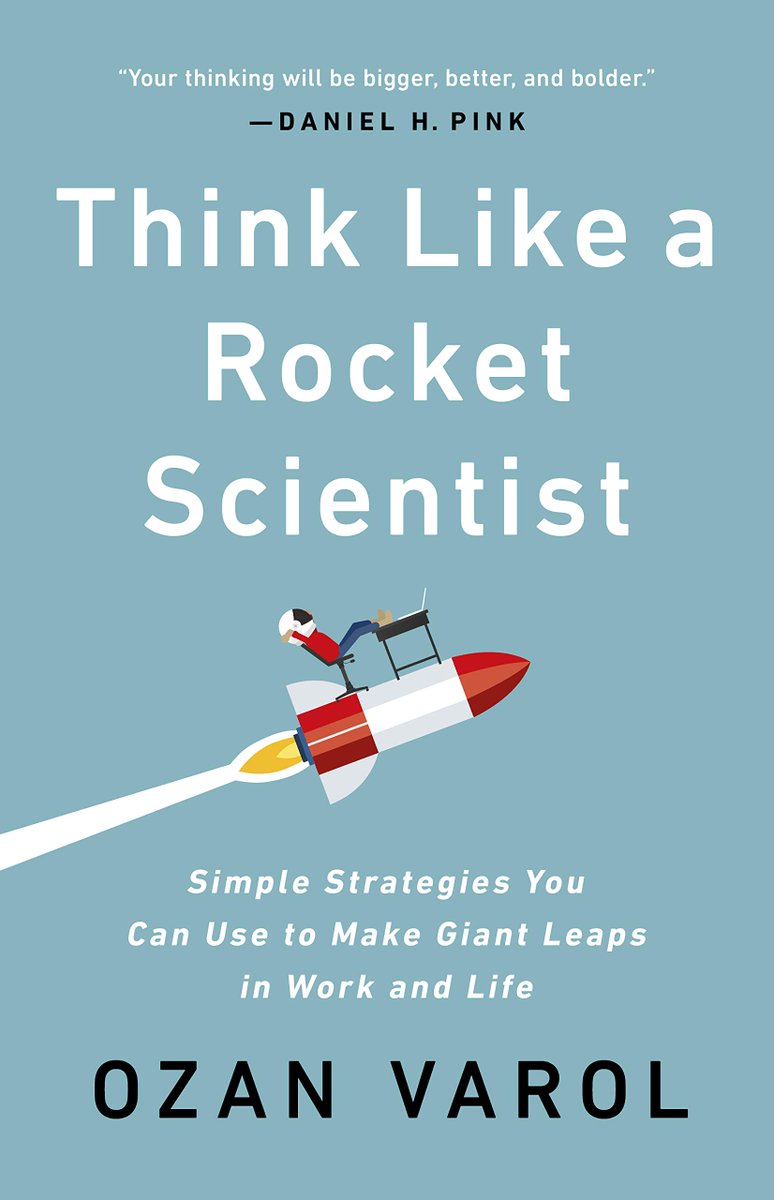 "Your thinking will be bigger, better, and bolder."
—DANIEL H. PINK

Think Like a Rocket Scientist

Simple Strategies You Can Use to Make Giant Leaps in Work and Life

OZAN VAROL